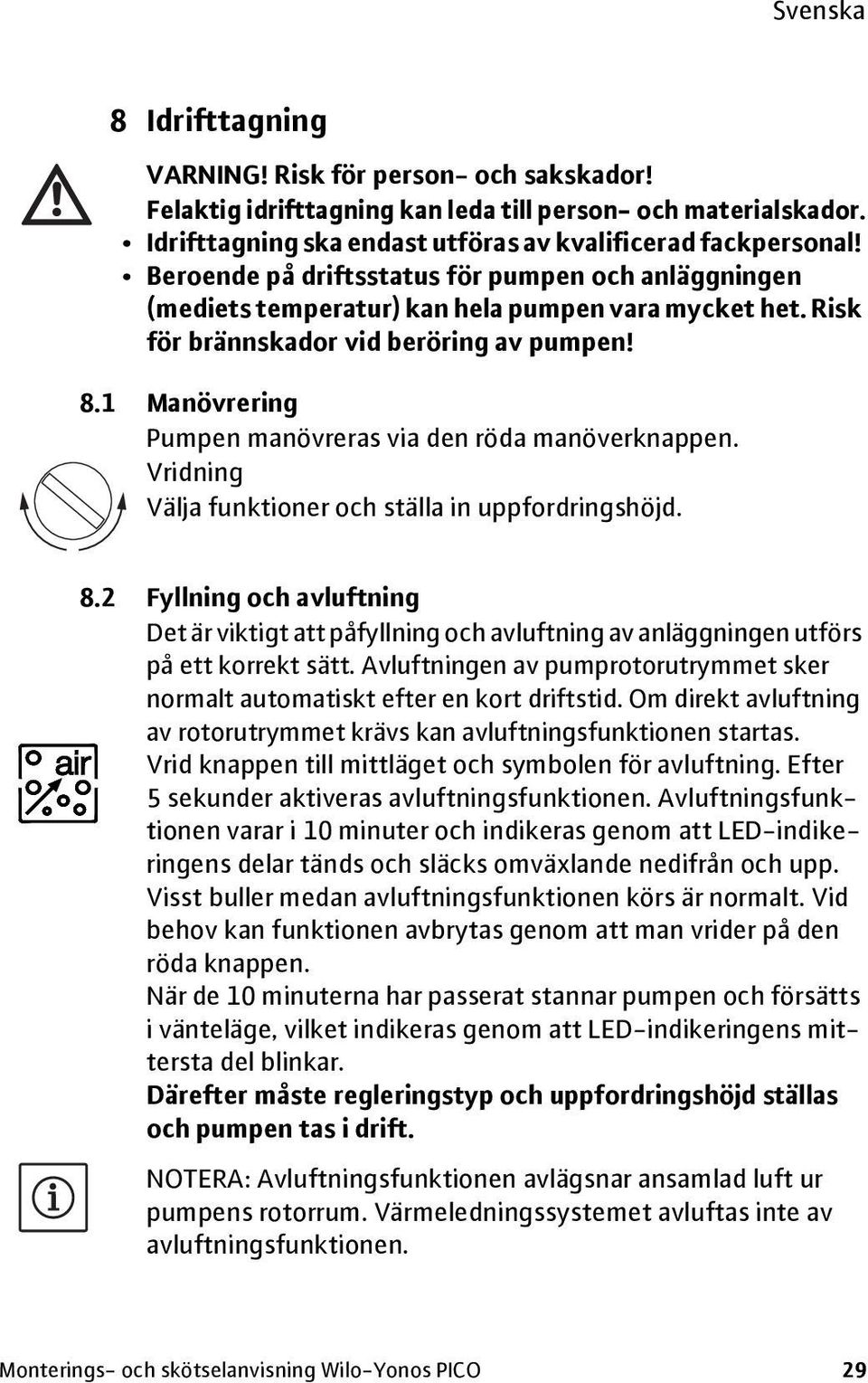 Svenska

8 Idrifttagning

VARNING! Risk för person- och sakskador!
Felaktig idrifttagning kan leda till person- och materialskador.
• Idrifttagning ska endast utföras av kvalificerad fackpersonal!
• Beroende på driftsstatus för pumpen och anläggningen (mediets temperatur) kan hela pumpen vara mycket het. Risk för brännskador vid beröring av pumpen!

8.1 Manövrering
Pumpen manövreras via den röda manöverknappen.
Vridning
Välja funktioner och ställa in uppfordringshöjd.

8.2 Fyllning och avluftning
Det är viktigt att påfyllning och avluftning av anläggningen utförs på ett korrekt sätt. Avluftningen av pumprotorutrymmet sker normalt automatiskt efter en kort driftstid. Om direkt avluftning av rotorutrymmet krävs kan avluftningsfunktionen startas.

air

Vrid knappen till mittläget och symbolen för avluftning. Efter 5 sekunder aktiveras avluftningsfunktionen. Avluftningsfunktionen varar i 10 minuter och indikeras genom att LED-indikeringens delar tänds och släcks omväxlande nedifrån och upp. Visst buller medan avluftningsfunktionen körs är normalt. Vid behov kan funktionen avbrytas genom att man vrider på den röda knappen.
När de 10 minuterna har passerat stannar pumpen och försätts i vänteläge, vilket indikeras genom att LED-indikeringens mittersta del blinkar.
Därefter måste regleringstyp och uppfordringshöjd ställas och pumpen tas i drift.

NOTERA: Avluftningsfunktionen avlägsnar ansamlad luft ur pumpens rotorrum. Värmeledningssystemet avluftas inte av avluftningsfunktionen.

Monterings- och skötselanvisning Wilo-Yonos PICO 29